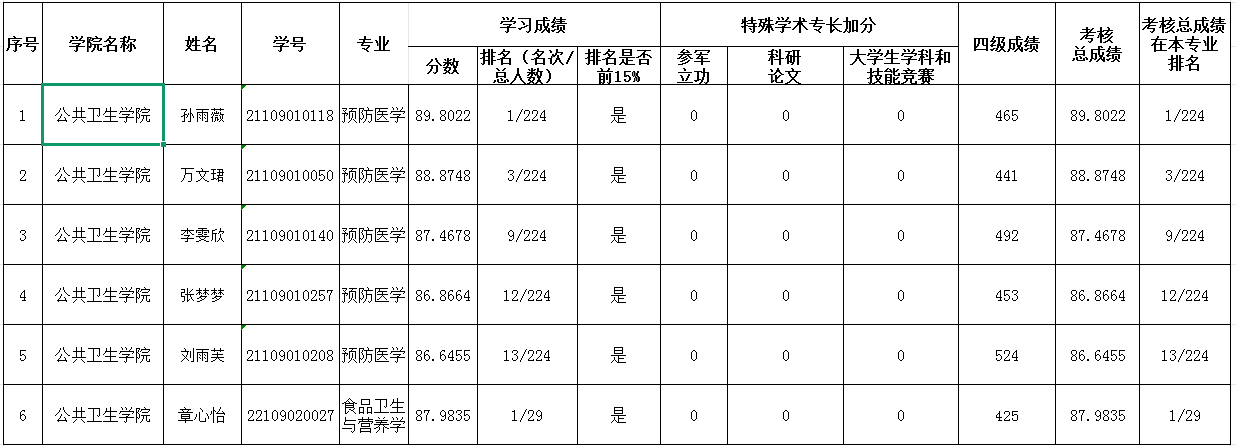 | 序号 | 学院名称 | 姓名 | 学号 | 专业 | 学习成绩 分数 | 学习成绩 排名（名次/总人数） | 学习成绩 排名是否前15% | 特殊学术专长加分 参军立功 | 特殊学术专长加分 科研论文 | 特殊学术专长加分 大学生学科和技能竞赛 | 四级成绩 | 考核总成绩 | 考核总成绩在本专业排名 |
|---|---|---|---|---|---|---|---|---|---|---|---|---|---|
| 1 | 公共卫生学院 | 孙雨薇 | 21109010118 | 预防医学 | 89.8022 | 1/224 | 是 | 0 | 0 | 0 | 465 | 89.8022 | 1/224 |
| 2 | 公共卫生学院 | 万文珺 | 21109010050 | 预防医学 | 88.8748 | 3/224 | 是 | 0 | 0 | 0 | 441 | 88.8748 | 3/224 |
| 3 | 公共卫生学院 | 李雯欣 | 21109010140 | 预防医学 | 87.4678 | 9/224 | 是 | 0 | 0 | 0 | 492 | 87.4678 | 9/224 |
| 4 | 公共卫生学院 | 张梦梦 | 21109010257 | 预防医学 | 86.8664 | 12/224 | 是 | 0 | 0 | 0 | 453 | 86.8664 | 12/224 |
| 5 | 公共卫生学院 | 刘雨芙 | 21109010208 | 预防医学 | 86.6455 | 13/224 | 是 | 0 | 0 | 0 | 524 | 86.6455 | 13/224 |
| 6 | 公共卫生学院 | 章心怡 | 22109020027 | 食品卫生与营养学 | 87.9835 | 1/29 | 是 | 0 | 0 | 0 | 425 | 87.9835 | 1/29 |